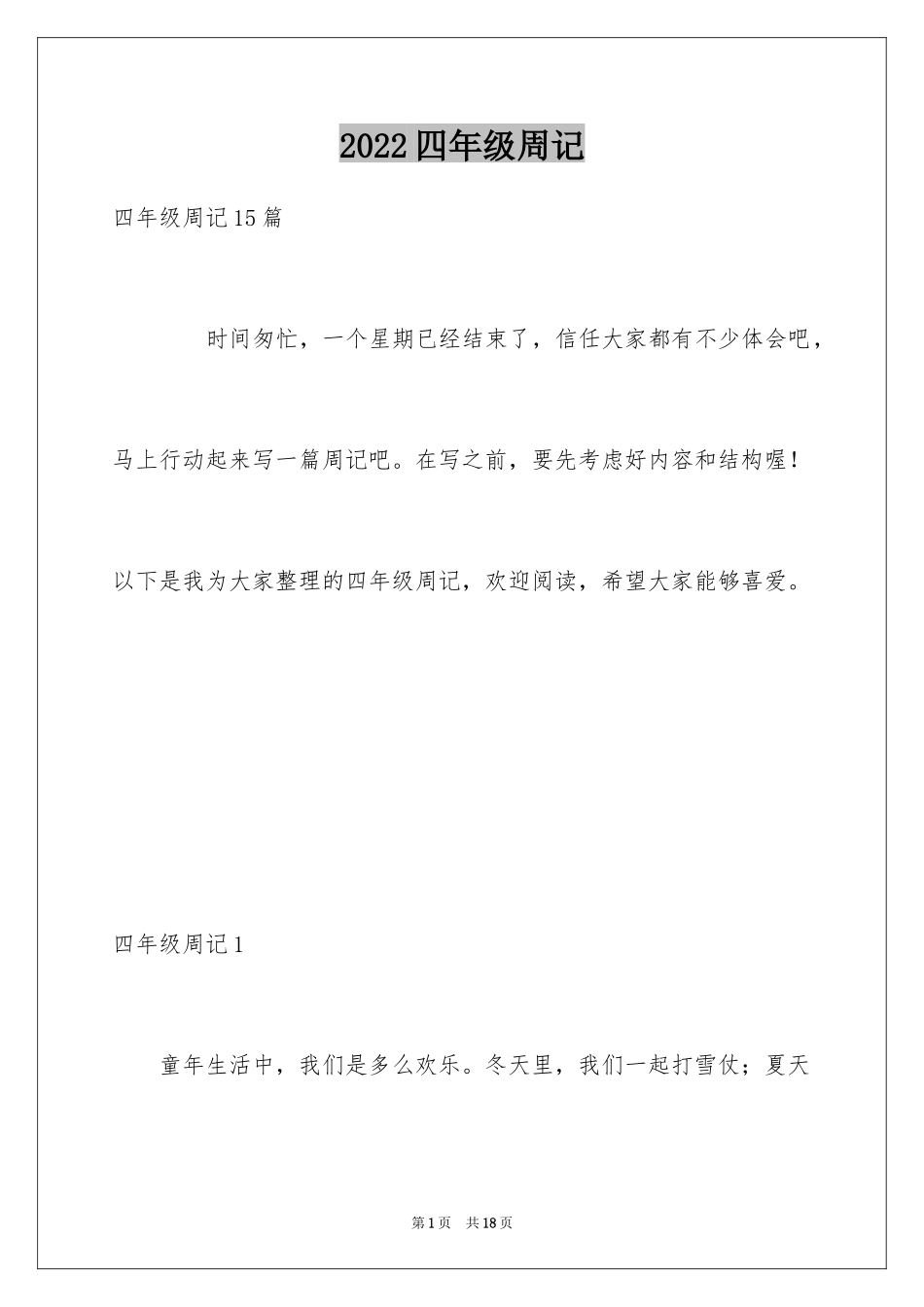 2022四年级周记

四年级周记15篇

时间匆忙，一个星期已经结束了，信任大家都有不少体会吧，马上行动起来写一篇周记吧。在写之前，要先考虑好内容和结构喔！以下是我为大家整理的四年级周记，欢迎阅读，希望大家能够喜爱。

四年级周记1

童年生活中，我们是多么欢乐。冬天里，我们一起打雪仗；夏天

第1页 共18页